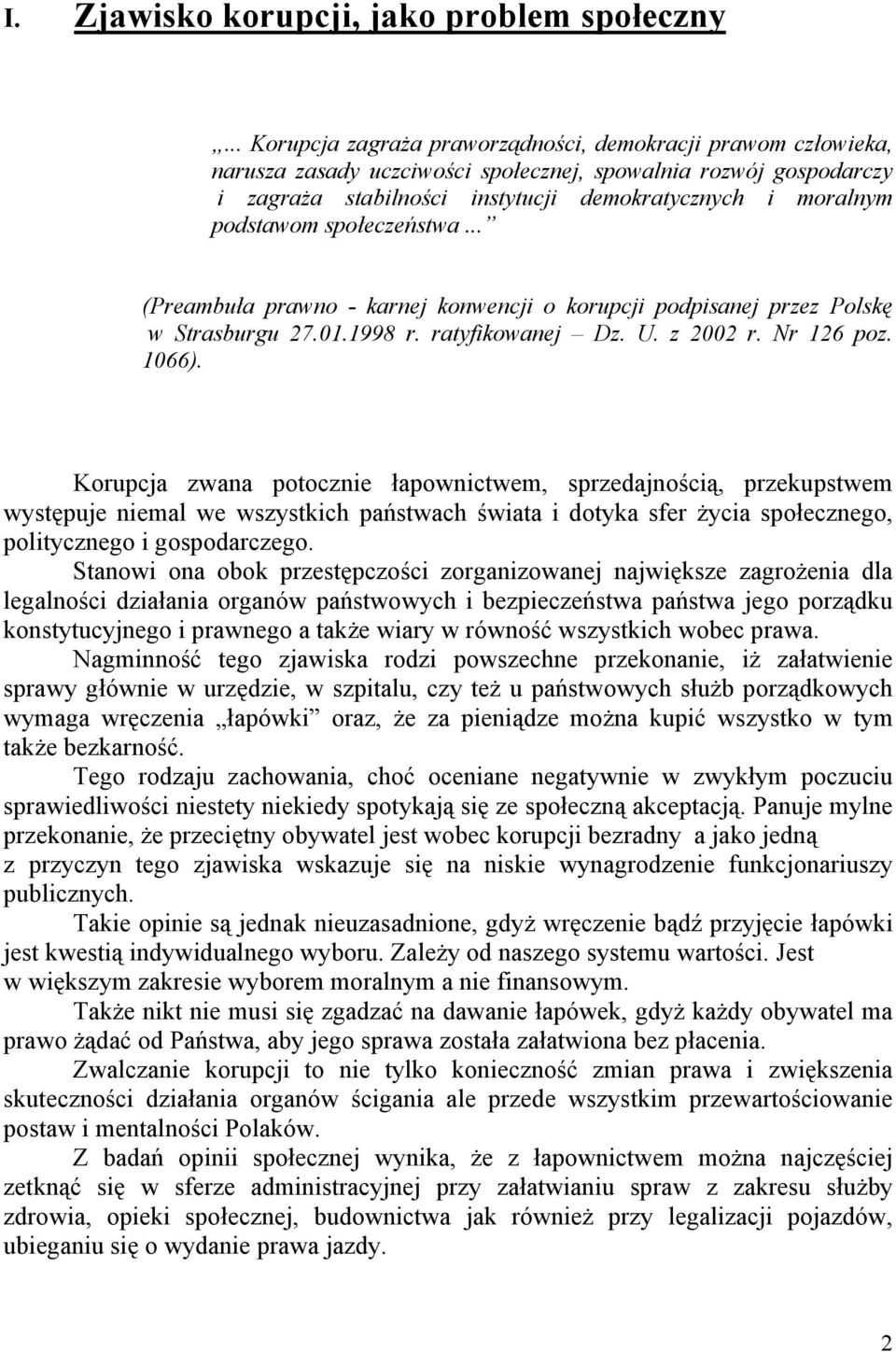 I. Zjawisko korupcji, jako problem społeczny

„... Korupcja zagraża praworządności, demokracji prawom człowieka, narusza zasady uczciwości społecznej, spowalnia rozwój gospodarczy i zagraża stabilności instytucji demokratycznych i moralnym podstawom społeczeństwa...”

(Preambuła prawno - karnej konwencji o korupcji podpisanej przez Polskę w Strasburgu 27.01.1998 r. ratyfikowanej – Dz. U. z 2002 r. Nr 126 poz. 1066).

Korupcja zwana potocznie łapownictwem, sprzedajnością, przekupstwem występuje niemal we wszystkich państwach świata i dotyka sfer życia społecznego, politycznego i gospodarczego.

Stanowi ona obok przestępczości zorganizowanej największe zagrożenia dla legalności działania organów państwowych i bezpieczeństwa państwa jego porządku konstytucyjnego i prawnego a także wiary w równość wszystkich wobec prawa.

Nagminność tego zjawiska rodzi powszechne przekonanie, iż załatwienie sprawy głównie w urzędzie, w szpitalu, czy też u państwowych służb porządkowych wymaga wręczenia „łapówki” oraz, że za pieniądze można kupić wszystko w tym także bezkarność.

Tego rodzaju zachowania, choć oceniane negatywnie w zwykłym poczuciu sprawiedliwości niestety niekiedy spotykają się ze społeczną akceptacją. Panuje mylne przekonanie, że przeciętny obywatel jest wobec korupcji bezradny a jako jedną z przyczyn tego zjawiska wskazuje się na niskie wynagrodzenie funkcjonariuszy publicznych.

Takie opinie są jednak nieuzasadnione, gdyż wręczenie bądź przyjęcie łapówki jest kwestią indywidualnego wyboru. Zależy od naszego systemu wartości. Jest w większym zakresie wyborem moralnym a nie finansowym.

Także nikt nie musi się zgadzać na dawanie łapówek, gdyż każdy obywatel ma prawo żądać od Państwa, aby jego sprawa została załatwiona bez płacenia.

Zwalczanie korupcji to nie tylko konieczność zmian prawa i zwiększenia skuteczności działania organów ścigania ale przede wszystkim przewartościowanie postaw i mentalności Polaków.

Z badań opinii społecznej wynika, że z łapownictwem można najczęściej zetknąć się w sferze administracyjnej przy załatwianiu spraw z zakresu służby zdrowia, opieki społecznej, budownictwa jak również przy legalizacji pojazdów, ubieganiu się o wydanie prawa jazdy.

2